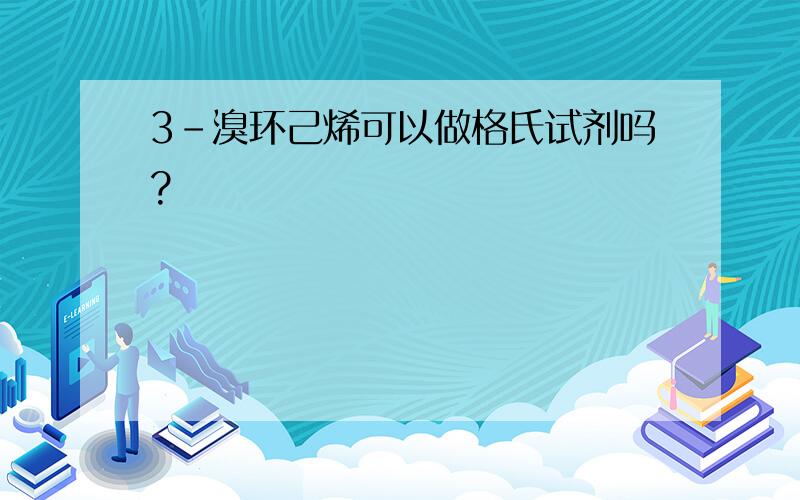 3-溴环己烯可以做格氏试剂吗?

E-LEARNING